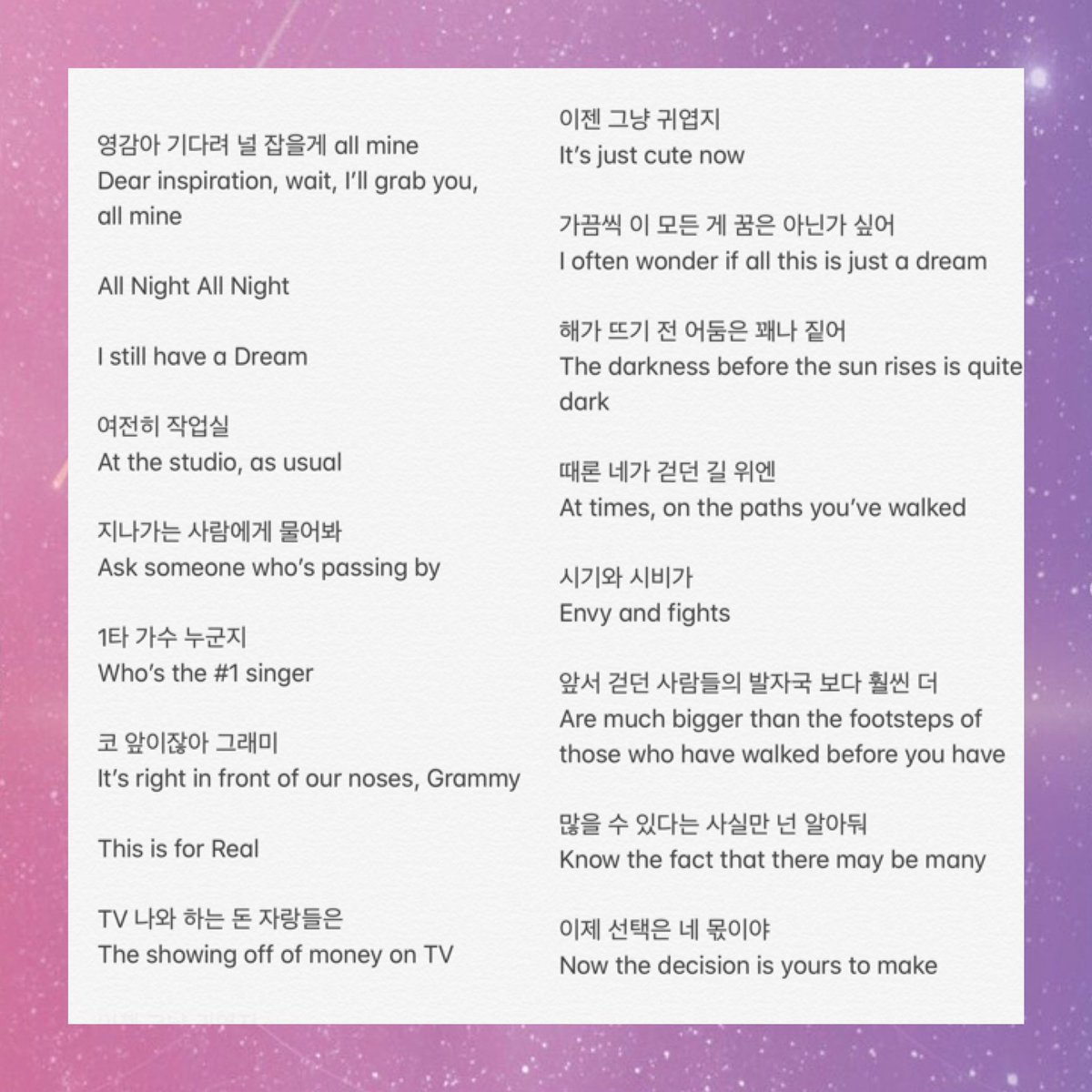 영감아 기다려 널 잡을게 all mine
Dear inspiration, wait, I'll grab you, all mine

All Night All Night

I still have a Dream

여전히 작업실
At the studio, as usual

지나가는 사람에게 물어봐
Ask someone who's passing by

1타 가수 누군지
Who's the #1 singer

코 앞이잖아 그래미
It's right in front of our noses, Grammy

This is for Real

TV 나와 하는 돈 자랑들은
The showing off of money on TV

이젠 그냥 귀엽지
It's just cute now

가끔씩 이 모든 게 꿈은 아닌가 싶어
I often wonder if all this is just a dream

해가 뜨기 전 어둠은 꽤나 짙어
The darkness before the sun rises is quite dark

때론 네가 걷던 길 위엔
At times, on the paths you've walked

시기와 시비가
Envy and fights

앞서 걷던 사람들의 발자국 보다 훨씬 더
Are much bigger than the footsteps of those who have walked before you have

많을 수 있다는 사실만 넌 알아둬
Know the fact that there may be many

이제 선택은 네 몫이야
Now the decision is yours to make